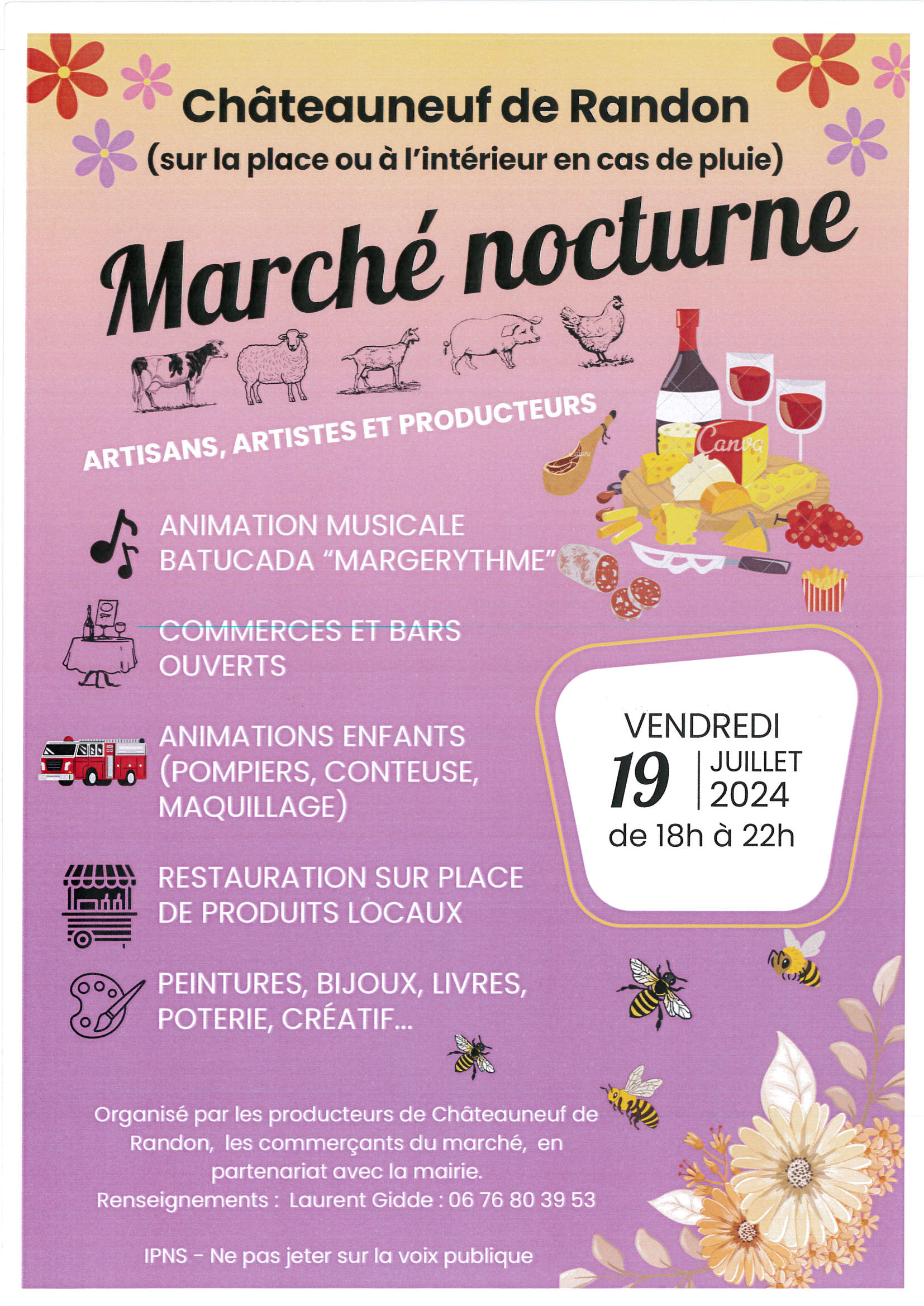 Châteauneuf de Randon
(sur la place ou à l'intérieur en cas de pluie)

Marché nocturne

ARTISANS, ARTISTES ET PRODUCTEURS

Canva

ANIMATION MUSICALE
BATUCADA "MARGERYTHME"

COMMERCES ET BARS OUVERTS

ANIMATIONS ENFANTS (POMPIERS, CONTEUSE, MAQUILLAGE)

RESTAURATION SUR PLACE DE PRODUITS LOCAUX

PEINTURES, BIJOUX, LIVRES, POTERIE, CRÉATIF...

VENDREDI
19 JUILLET 2024
de 18h à 22h

Organisé par les producteurs de Châteauneuf de Randon, les commerçants du marché, en partenariat avec la mairie.
Renseignements : Laurent Gidde : 06 76 80 39 53

IPNS - Ne pas jeter sur la voix publique